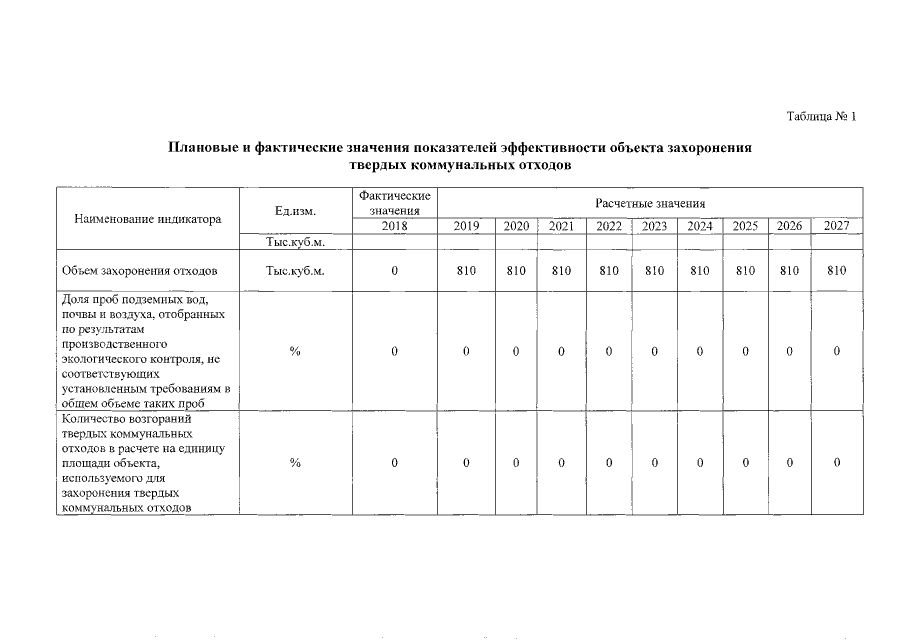 Таблица № 1

Плановые и фактические значения показателей эффективности объекта захоронения твердых коммунальных отходов

| Наименование индикатора | Ед.изм. | Фактические значения | Расчетные значения | | | | | | | | |
|---|---|---|---|---|---|---|---|---|---|---|---|
| | | 2018 | 2019 | 2020 | 2021 | 2022 | 2023 | 2024 | 2025 | 2026 | 2027 |
| | Тыс.куб.м. | | | | | | | | | | |
| Объем захоронения отходов | Тыс.куб.м. | 0 | 810 | 810 | 810 | 810 | 810 | 810 | 810 | 810 | 810 |
| Доля проб подземных вод, почвы и воздуха, отобранных по результатам производственного экологического контроля, не соответствующих установленным требованиям в общем объеме таких проб | % | 0 | 0 | 0 | 0 | 0 | 0 | 0 | 0 | 0 | 0 |
| Количество возгораний твердых коммунальных отходов в расчете на единицу площади объекта, используемого для захоронения твердых коммунальных отходов | % | 0 | 0 | 0 | 0 | 0 | 0 | 0 | 0 | 0 | 0 |